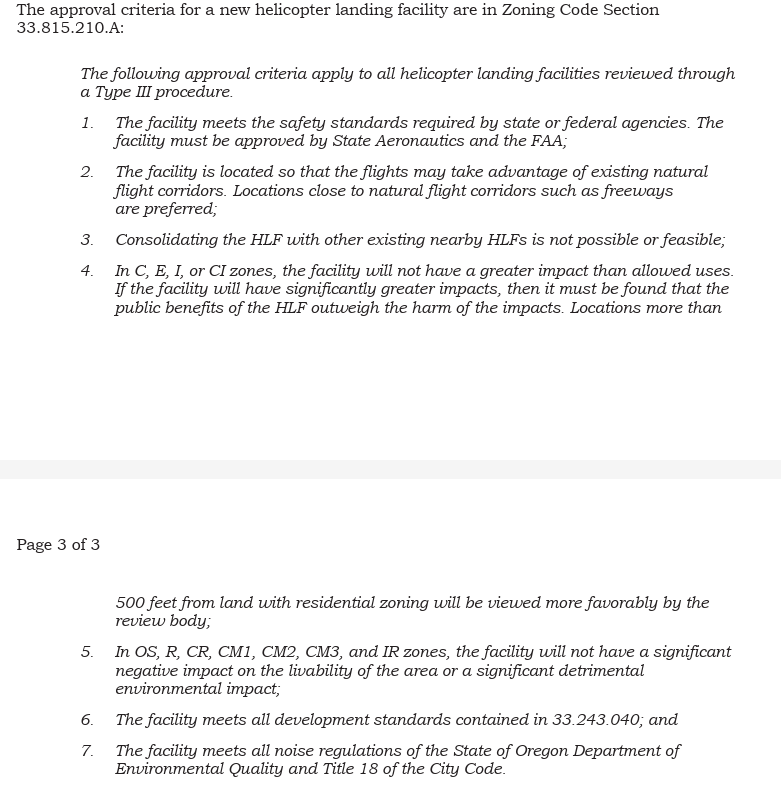 The approval criteria for a new helicopter landing facility are in Zoning Code Section 33.815.210.A:

The following approval criteria apply to all helicopter landing facilities reviewed through a Type III procedure.

1. The facility meets the safety standards required by state or federal agencies. The facility must be approved by State Aeronautics and the FAA;

2. The facility is located so that the flights may take advantage of existing natural flight corridors. Locations close to natural flight corridors such as freeways are preferred;

3. Consolidating the HLF with other existing nearby HLFs is not possible or feasible;

4. In C, E, I, or CI zones, the facility will not have a greater impact than allowed uses. If the facility will have significantly greater impacts, then it must be found that the public benefits of the HLF outweigh the harm of the impacts. Locations more than

Page 3 of 3

500 feet from land with residential zoning will be viewed more favorably by the review body;

5. In OS, R, CR, CM1, CM2, CM3, and IR zones, the facility will not have a significant negative impact on the livability of the area or a significant detrimental environmental impact;

6. The facility meets all development standards contained in 33.243.040; and

7. The facility meets all noise regulations of the State of Oregon Department of Environmental Quality and Title 18 of the City Code.